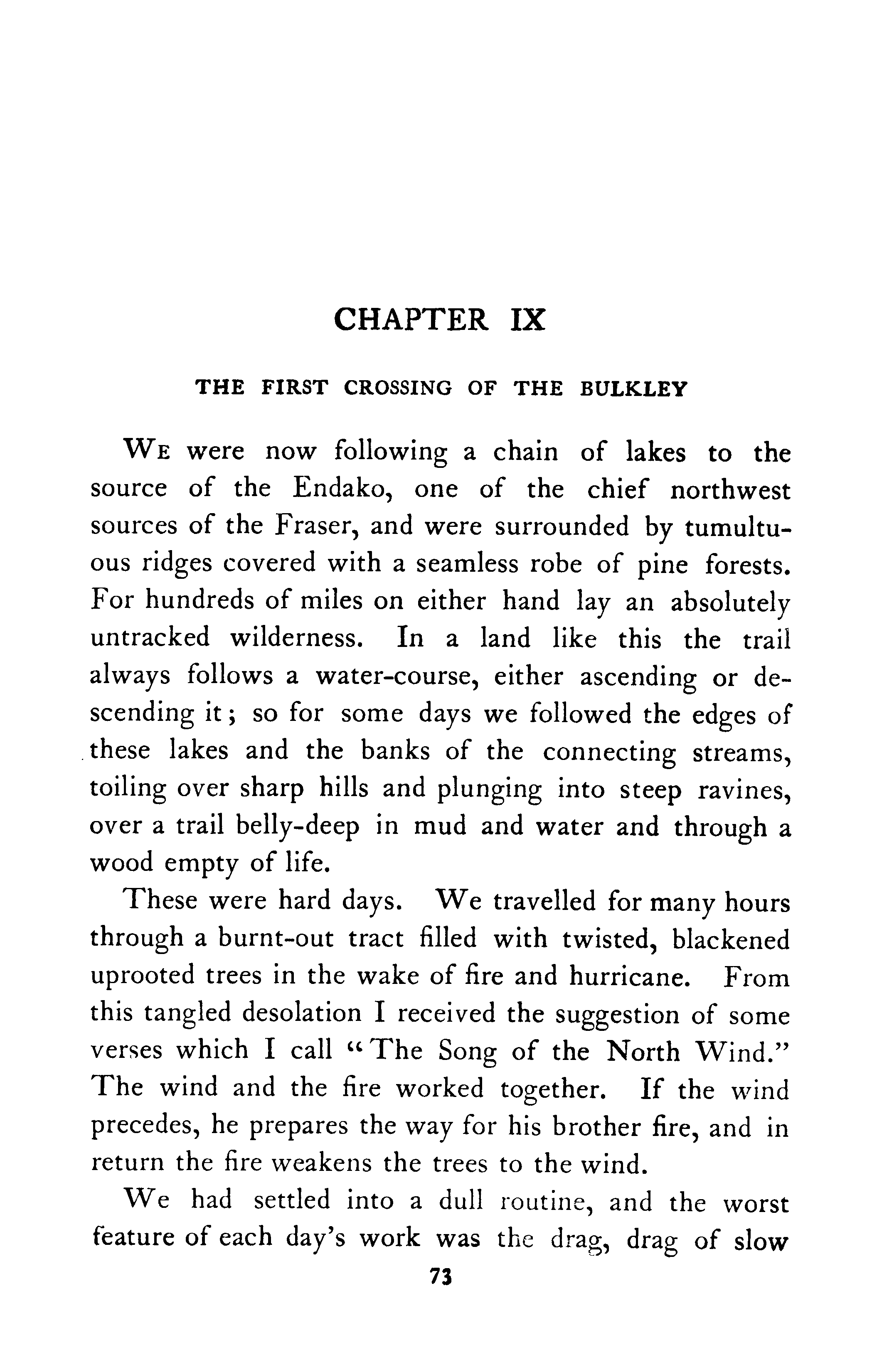 CHAPTER IX

THE FIRST CROSSING OF THE BULKLEY

We were now following a chain of lakes to the source of the Endako, one of the chief northwest sources of the Fraser, and were surrounded by tumultuous ridges covered with a seamless robe of pine forests. For hundreds of miles on either hand lay an absolutely untracked wilderness. In a land like this the trail always follows a water-course, either ascending or descending it; so for some days we followed the edges of these lakes and the banks of the connecting streams, toiling over sharp hills and plunging into steep ravines, over a trail belly-deep in mud and water and through a wood empty of life.

These were hard days. We travelled for many hours through a burnt-out tract filled with twisted, blackened uprooted trees in the wake of fire and hurricane. From this tangled desolation I received the suggestion of some verses which I call "The Song of the North Wind." The wind and the fire worked together. If the wind precedes, he prepares the way for his brother fire, and in return the fire weakens the trees to the wind.

We had settled into a dull routine, and the worst feature of each day's work was the drag, drag of slow

73